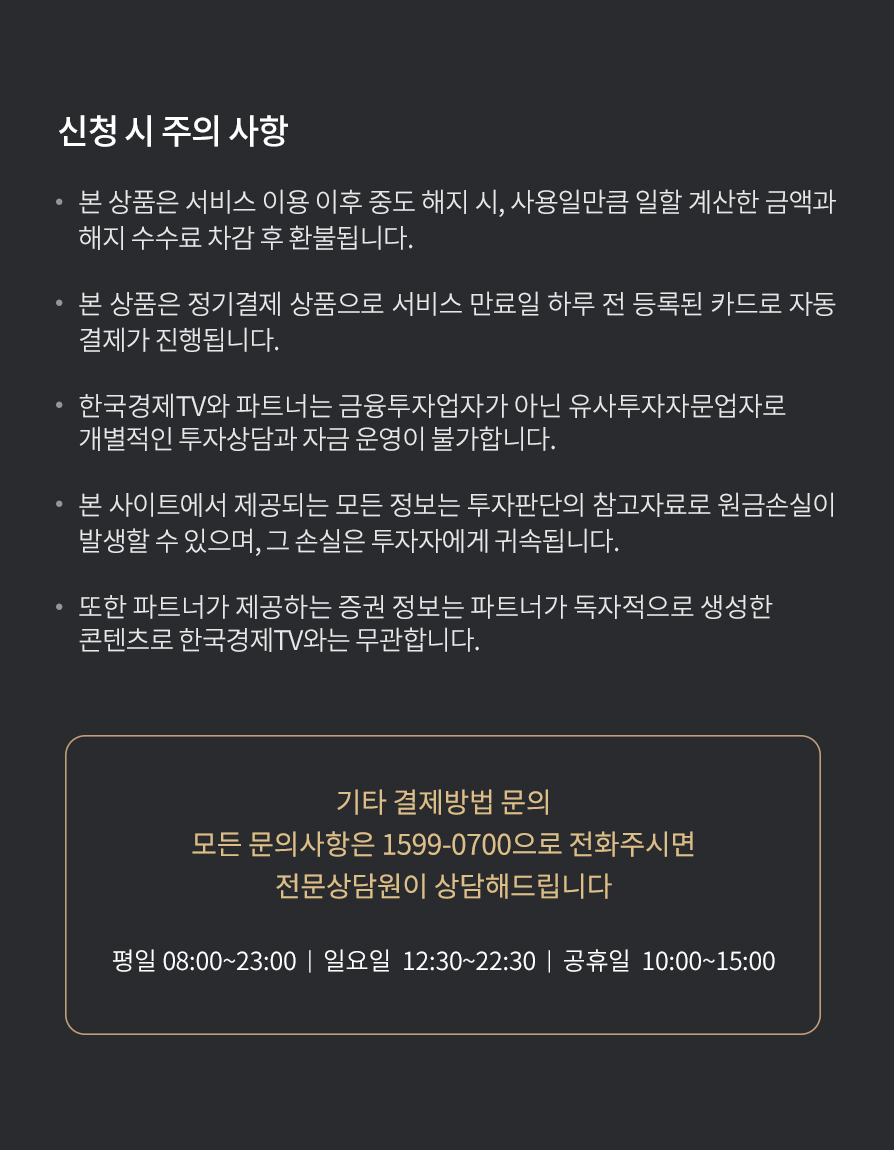 신청 시 주의 사항

• 본 상품은 서비스 이용 이후 중도 해지 시, 사용일만큼 일할 계산한 금액과 해지 수수료 차감 후 환불됩니다.

• 본 상품은 정기결제 상품으로 서비스 만료일 하루 전 등록된 카드로 자동 결제가 진행됩니다.

• 한국경제TV와 파트너는 금융투자업자가 아닌 유사투자자문업자로 개별적인 투자상담과 자금 운영이 불가합니다.

• 본 사이트에서 제공되는 모든 정보는 투자판단의 참고자료로 원금손실이 발생할 수 있으며, 그 손실은 투자자에게 귀속됩니다.

• 또한 파트너가 제공하는 증권 정보는 파트너가 독자적으로 생성한 콘텐츠로 한국경제TV와는 무관합니다.

기타 결제방법 문의
모든 문의사항은 1599-0700으로 전화주시면
전문상담원이 상담해드립니다

평일 08:00~23:00 | 일요일 12:30~22:30 | 공휴일 10:00~15:00